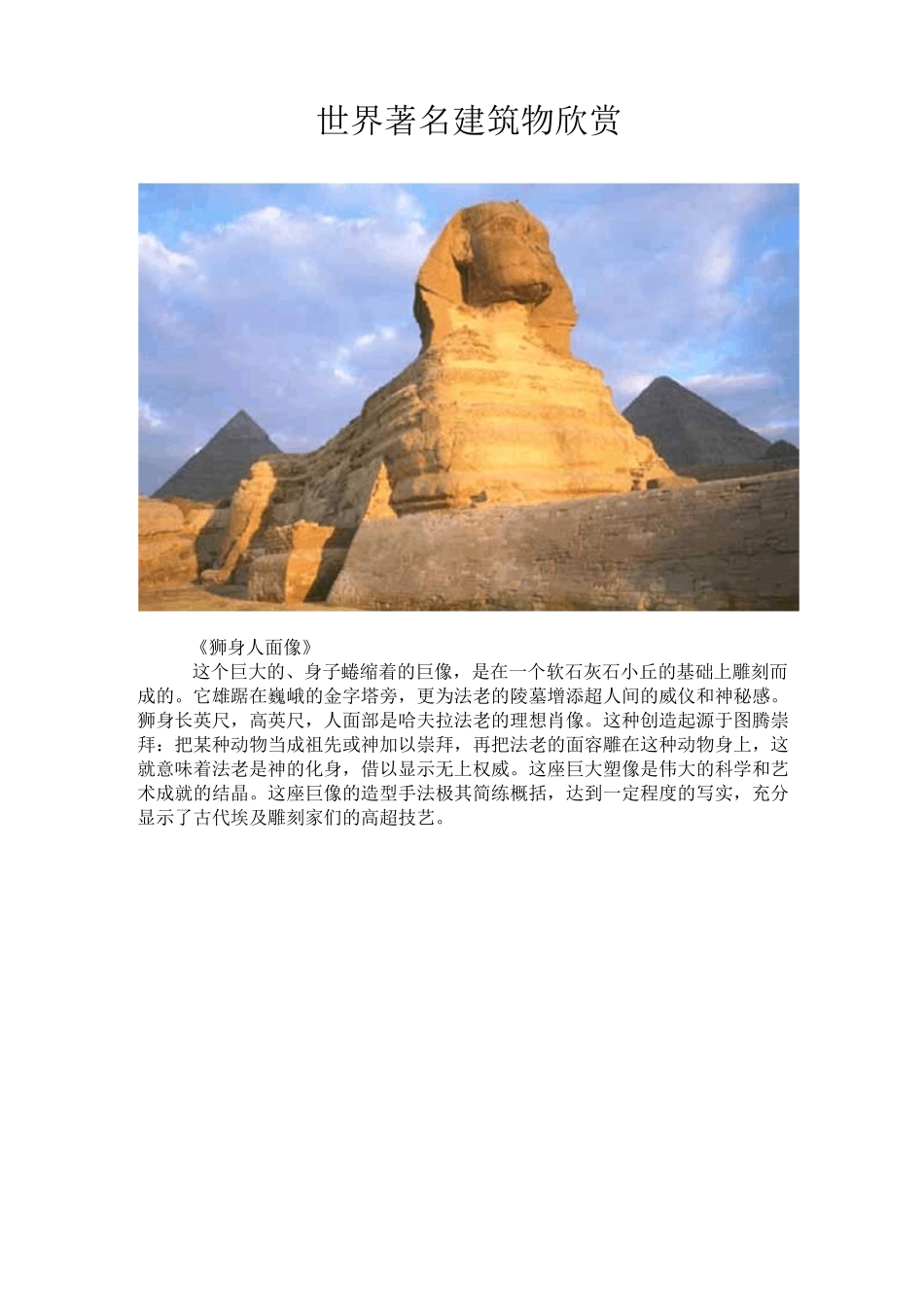 世界著名建筑物欣赏

《狮身人面像》

这个巨大的、身子蜷缩着的巨像，是在一个软石灰石小丘的基础上雕刻而成的。它雄踞在巍峨的金字塔旁，更为法老的陵墓增添超人间的威仪和神秘感。狮身长英尺，高英尺，人面部是哈夫拉法老的理想肖像。这种创造起源于图腾崇拜：把某种动物当成祖先或神加以崇拜，再把法老的面容雕在这种动物身上，这就意味着法老是神的化身，借以显示无上权威。这座巨大塑像是伟大的科学和艺术成就的结晶。这座巨像的造型手法极其简练概括，达到一定程度的写实，充分显示了古代埃及雕刻家们的高超技艺。